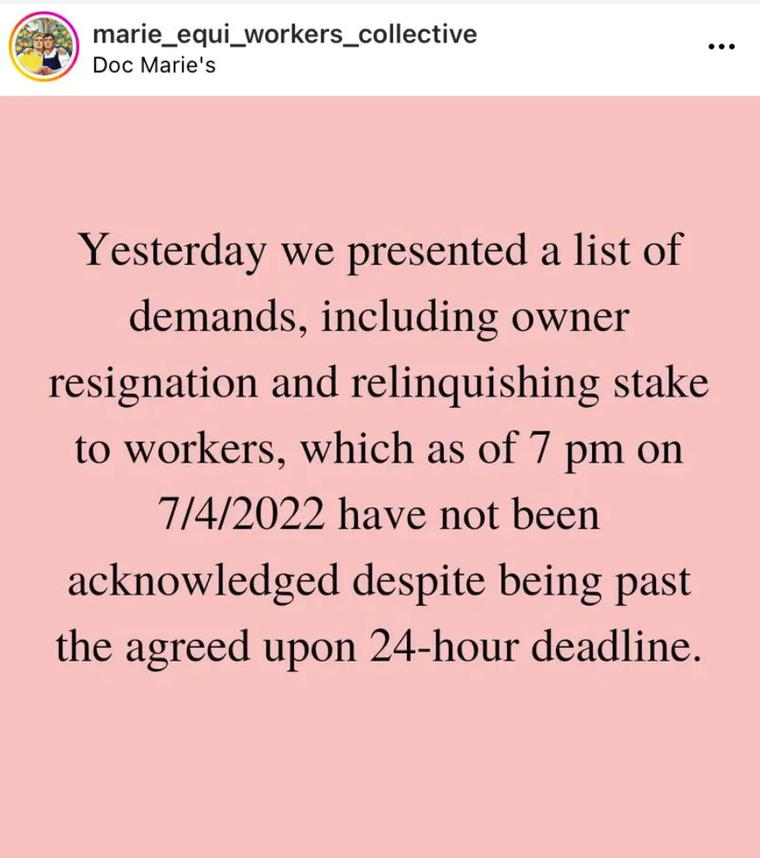 marie_equi_workers_collective
Doc Marie's

...

Yesterday we presented a list of demands, including owner resignation and relinquishing stake to workers, which as of 7 pm on 7/4/2022 have not been acknowledged despite being past the agreed upon 24-hour deadline.